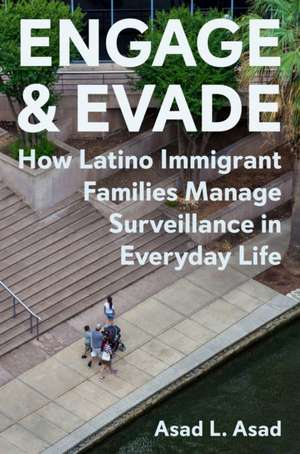 ENGAGE & EVADE

How Latino Immigrant Families Manage Surveillance in Everyday Life

Asad L. Asad